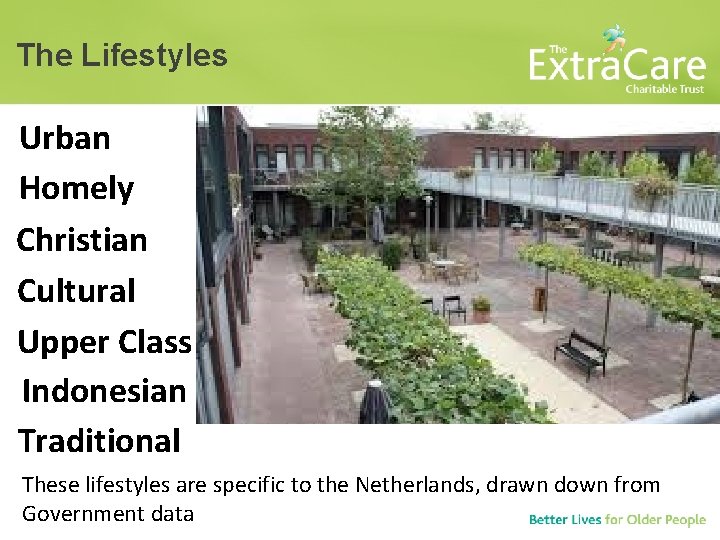 The Lifestyles

The ExtraCare Charitable Trust

Urban
Homely
Christian
Cultural
Upper Class
Indonesian
Traditional

These lifestyles are specific to the Netherlands, drawn down from Government data

Better Lives for Older People